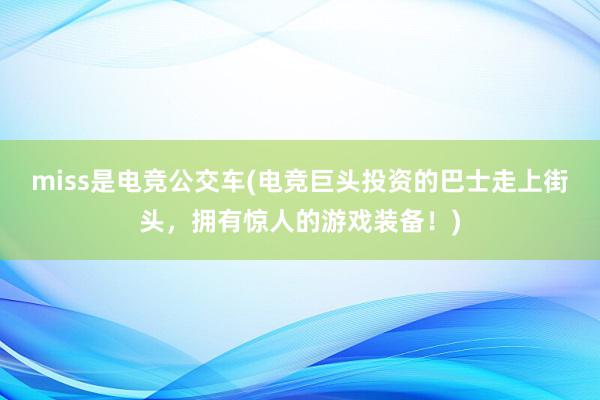 miss是电竞公交车(电竞巨头投资的巴士走上街头，拥有惊人的游戏装备！)